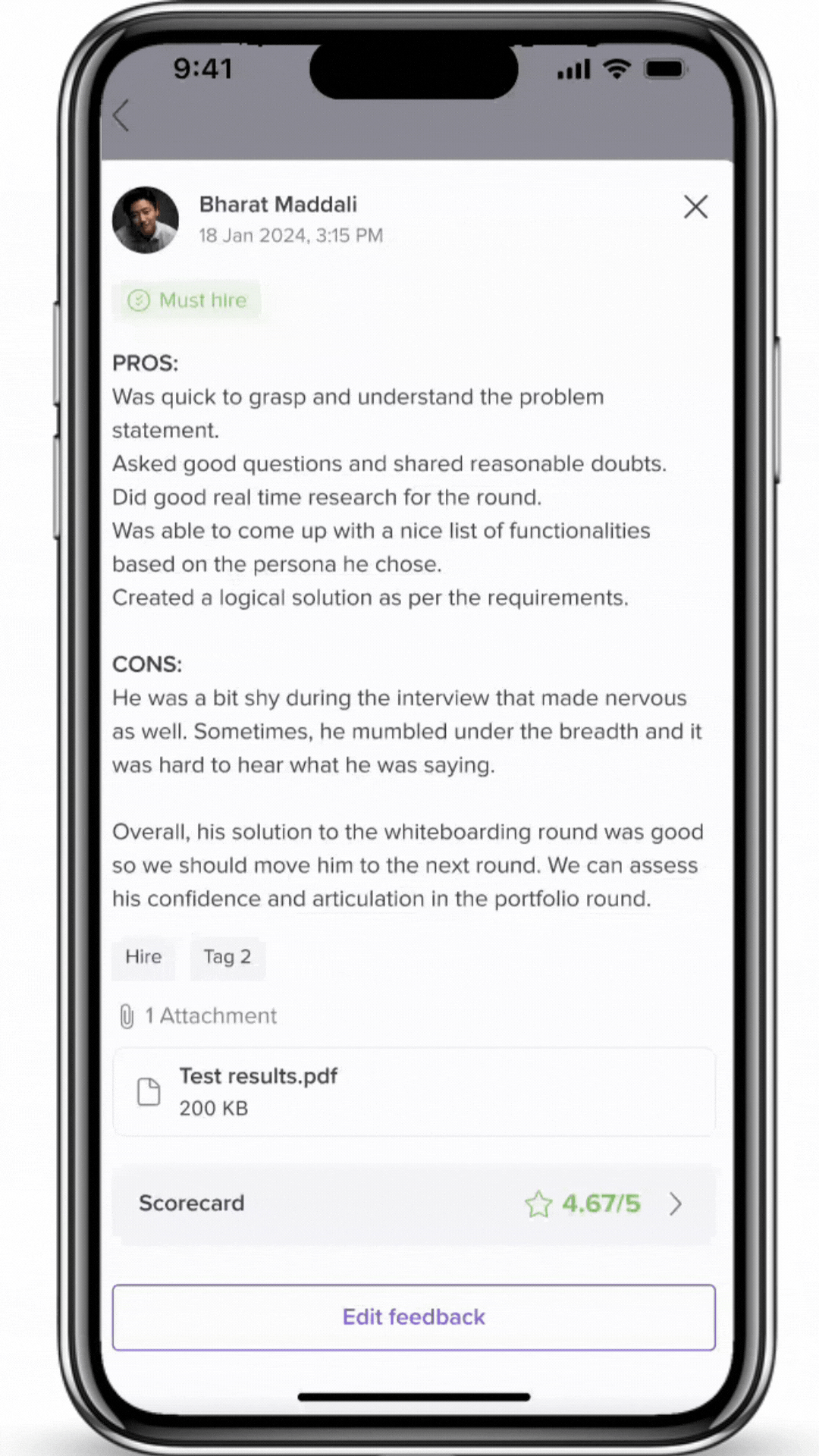 9:41

Bharat Maddali
18 Jan 2024, 3:15 PM

Must hire

PROS:
Was quick to grasp and understand the problem statement.
Asked good questions and shared reasonable doubts.
Did good real time research for the round.
Was able to come up with a nice list of functionalities based on the persona he chose.
Created a logical solution as per the requirements.

CONS:
He was a bit shy during the interview that made nervous as well. Sometimes, he mumbled under the breadth and it was hard to hear what he was saying.

Overall, his solution to the whiteboarding round was good so we should move him to the next round. We can assess his confidence and articulation in the portfolio round.

Hire
Tag 2

1 Attachment

Test results.pdf
200 KB

Scorecard
4.67/5

Edit feedback